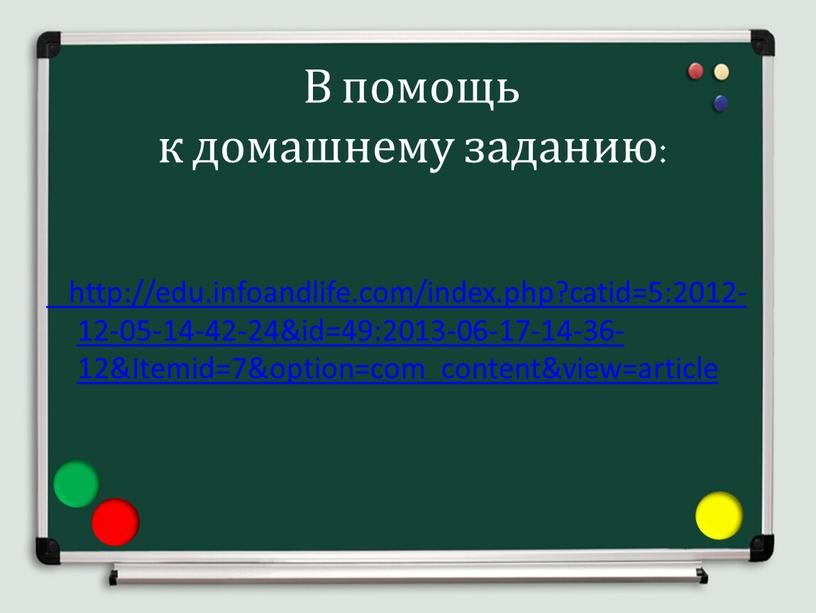 В помощь
к домашнему заданию:

http://edu.infoandlife.com/index.php?catid=5:2012-12-05-14-42-24&id=49:2013-06-17-14-36-12&Itemid=7&option=com_content&view=article